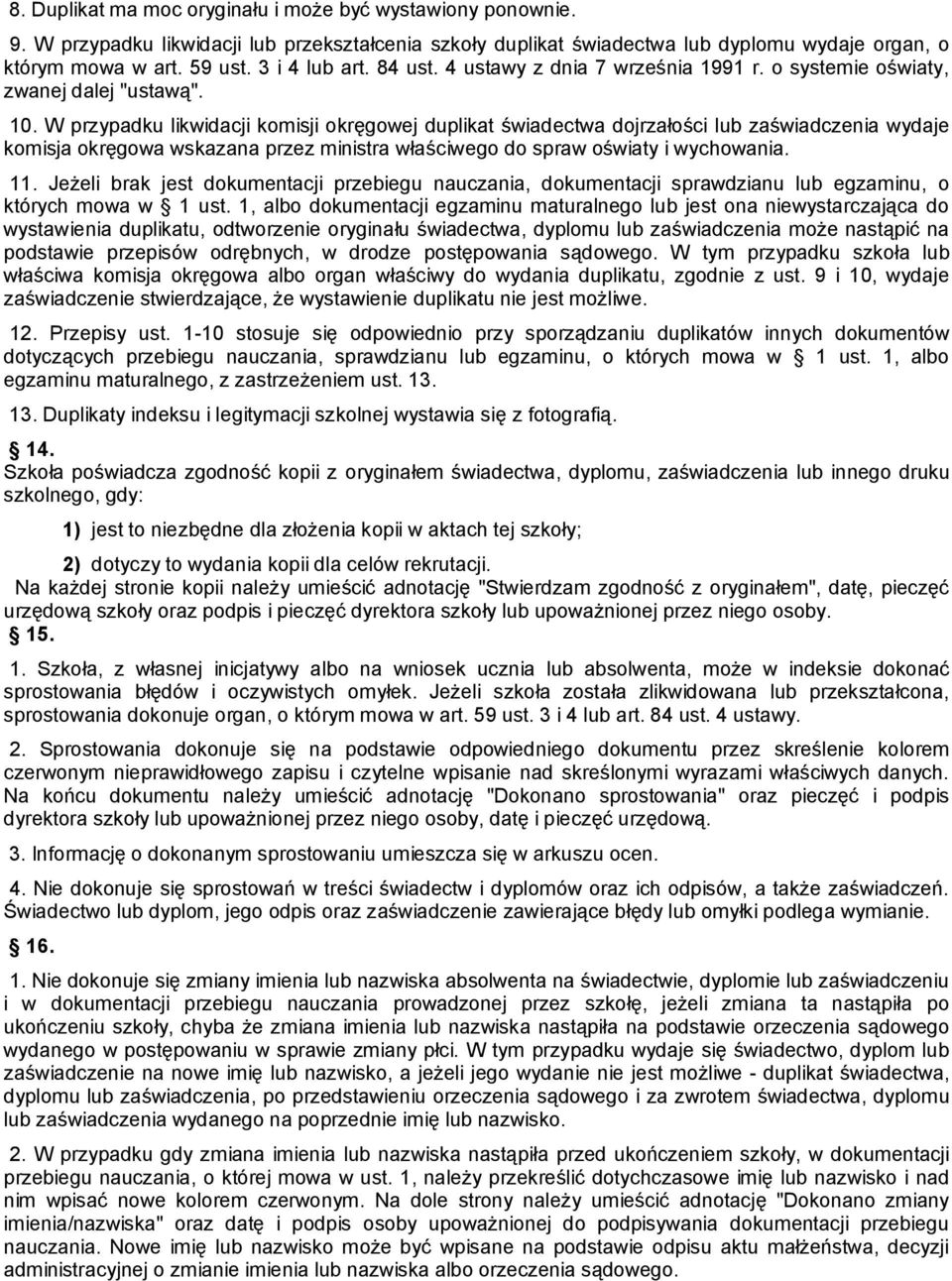 8. Duplikat ma moc oryginału i może być wystawiony ponownie.

9. W przypadku likwidacji lub przekształcenia szkoły duplikat świadectwa lub dyplomu wydaje organ, o którym mowa w art. 59 ust. 3 i 4 lub art. 84 ust. 4 ustawy z dnia 7 września 1991 r. o systemie oświaty, zwanej dalej "ustawą".

10. W przypadku likwidacji komisji okręgowej duplikat świadectwa dojrzałości lub zaświadczenia wydaje komisja okręgowa wskazana przez ministra właściwego do spraw oświaty i wychowania.

11. Jeżeli brak jest dokumentacji przebiegu nauczania, dokumentacji sprawdzianu lub egzaminu, o których mowa w § 1 ust. 1, albo dokumentacji egzaminu maturalnego lub jest ona niewystarczająca do wystawienia duplikatu, odtworzenie oryginału świadectwa, dyplomu lub zaświadczenia może nastąpić na podstawie przepisów odrębnych, w drodze postępowania sądowego. W tym przypadku szkoła lub właściwa komisja okręgowa albo organ właściwy do wydania duplikatu, zgodnie z ust. 9 i 10, wydaje zaświadczenie stwierdzające, że wystawienie duplikatu nie jest możliwe.

12. Przepisy ust. 1-10 stosuje się odpowiednio przy sporządzaniu duplikatów innych dokumentów dotyczących przebiegu nauczania, sprawdzianu lub egzaminu, o których mowa w § 1 ust. 1, albo egzaminu maturalnego, z zastrzeżeniem ust. 13.

13. Duplikaty indeksu i legitymacji szkolnej wystawia się z fotografią.

§ 14.
Szkoła poświadcza zgodność kopii z oryginałem świadectwa, dyplomu, zaświadczenia lub innego druku szkolnego, gdy:

1) jest to niezbędne dla złożenia kopii w aktach tej szkoły;

2) dotyczy to wydania kopii dla celów rekrutacji.

Na każdej stronie kopii należy umieścić adnotację "Stwierdzam zgodność z oryginałem", datę, pieczęć urzędową szkoły oraz podpis i pieczęć dyrektora szkoły lub upoważnionej przez niego osoby.

§ 15.

1. Szkoła, z własnej inicjatywy albo na wniosek ucznia lub absolwenta, może w indeksie dokonać sprostowania błędów i oczywistych omyłek. Jeżeli szkoła została zlikwidowana lub przekształcona, sprostowania dokonuje organ, o którym mowa w art. 59 ust. 3 i 4 lub art. 84 ust. 4 ustawy.

2. Sprostowania dokonuje się na podstawie odpowiedniego dokumentu przez skreślenie kolorem czerwonym nieprawidłowego zapisu i czytelne wpisanie nad skreślonymi wyrazami właściwych danych. Na końcu dokumentu należy umieścić adnotację "Dokonano sprostowania" oraz pieczęć i podpis dyrektora szkoły lub upoważnionej przez niego osoby, datę i pieczęć urzędową.

3. Informację o dokonanym sprostowaniu umieszcza się w arkuszu ocen.

4. Nie dokonuje się sprostowań w treści świadectw i dyplomów oraz ich odpisów, a także zaświadczeń. Świadectwo lub dyplom, jego odpis oraz zaświadczenie zawierające błędy lub omyłki podlega wymianie.

§ 16.

1. Nie dokonuje się zmiany imienia lub nazwiska absolwenta na świadectwie, dyplomie lub zaświadczeniu i w dokumentacji przebiegu nauczania prowadzonej przez szkołę, jeżeli zmiana ta nastąpiła po ukończeniu szkoły, chyba że zmiana imienia lub nazwiska nastąpiła na podstawie orzeczenia sądowego wydanego w postępowaniu w sprawie zmiany płci. W tym przypadku wydaje się świadectwo, dyplom lub zaświadczenie na nowe imię lub nazwisko, a jeżeli jego wydanie nie jest możliwe - duplikat świadectwa, dyplomu lub zaświadczenia, po przedstawieniu orzeczenia sądowego i za zwrotem świadectwa, dyplomu lub zaświadczenia wydanego na poprzednie imię lub nazwisko.

2. W przypadku gdy zmiana imienia lub nazwiska nastąpiła przed ukończeniem szkoły, w dokumentacji przebiegu nauczania, o której mowa w ust. 1, należy przekreślić dotychczasowe imię lub nazwisko i nad nim wpisać nowe kolorem czerwonym. Na dole strony należy umieścić adnotację "Dokonano zmiany imienia/nazwiska" oraz datę i podpis osoby upoważnionej do podpisywania dokumentacji przebiegu nauczania. Nowe imię lub nazwisko może być wpisane na podstawie odpisu aktu małżeństwa, decyzji administracyjnej o zmianie imienia lub nazwiska albo orzeczenia sądowego.